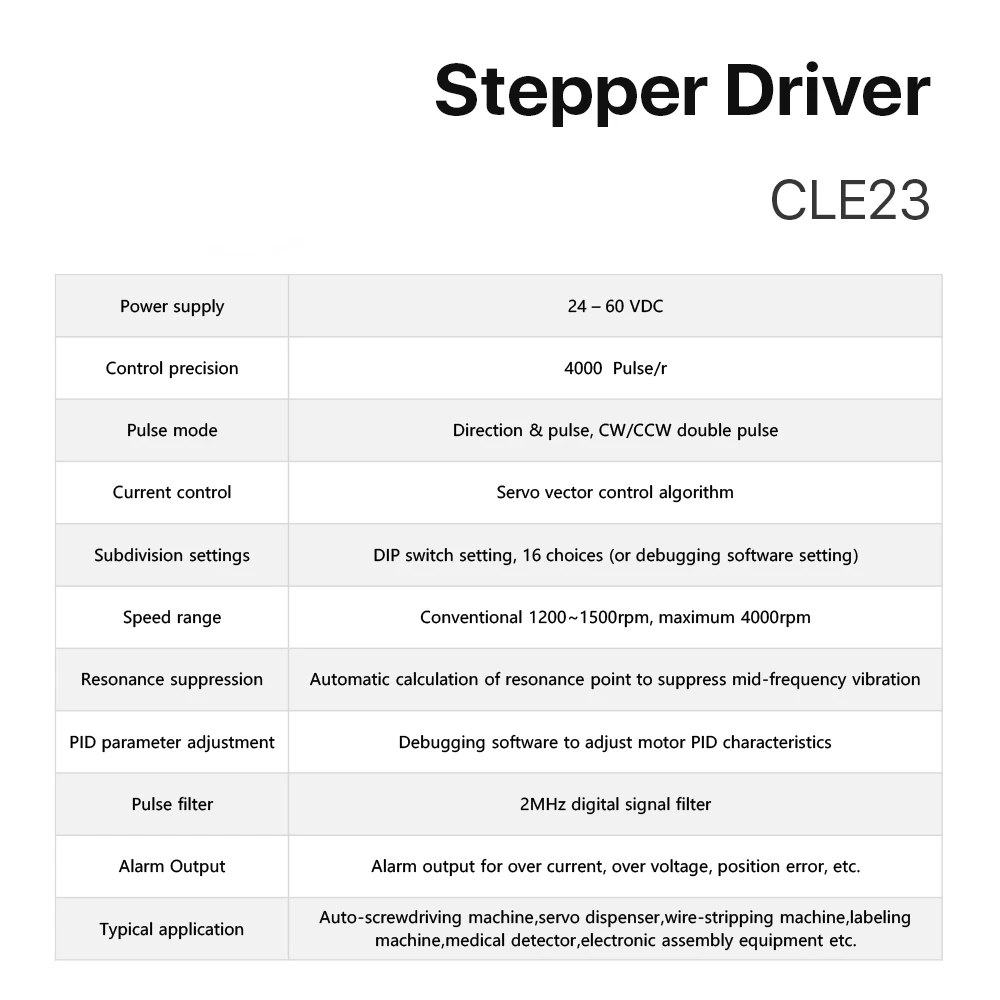 Stepper Driver

CLE23

| Power supply | 24 – 60 VDC |
|---|---|
| Control precision | 4000 Pulse/r |
| Pulse mode | Direction & pulse, CW/CCW double pulse |
| Current control | Servo vector control algorithm |
| Subdivision settings | DIP switch setting, 16 choices (or debugging software setting) |
| Speed range | Conventional 1200~1500rpm, maximum 4000rpm |
| Resonance suppression | Automatic calculation of resonance point to suppress mid-frequency vibration |
| PID parameter adjustment | Debugging software to adjust motor PID characteristics |
| Pulse filter | 2MHz digital signal filter |
| Alarm Output | Alarm output for over current, over voltage, position error, etc. |
| Typical application | Auto-screwdriving machine,servo dispenser,wire-stripping machine,labeling machine,medical detector,electronic assembly equipment etc. |